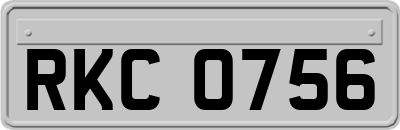 RKC 0756